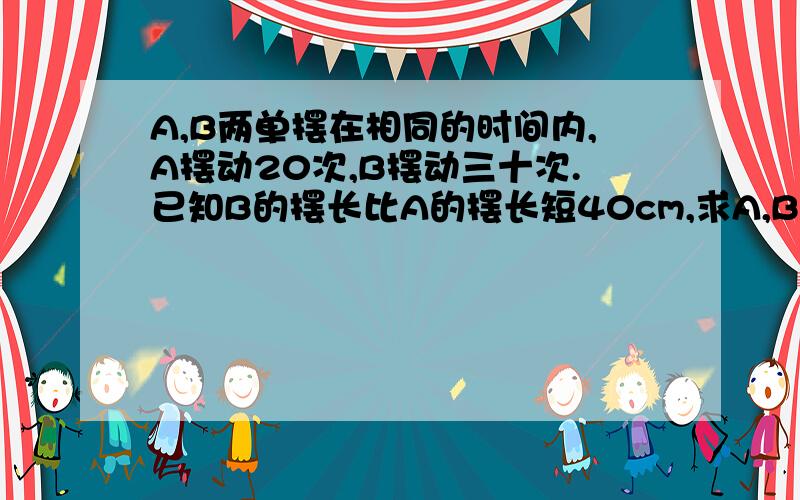 A,B两单摆在相同的时间内,A摆动20次,B摆动三十次.已知B的摆长比A的摆长短40cm,求A,B